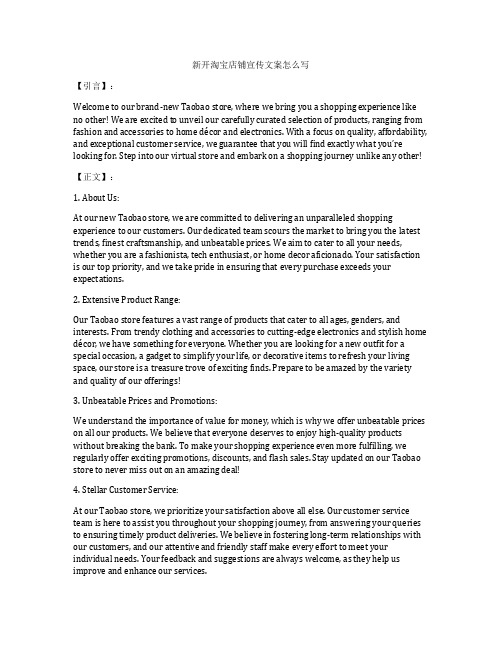 新开淘宝店铺宣传文案怎么写

【引言】：

Welcome to our brand-new Taobao store, where we bring you a shopping experience like no other! We are excited to unveil our carefully curated selection of products, ranging from fashion and accessories to home décor and electronics. With a focus on quality, affordability, and exceptional customer service, we guarantee that you will find exactly what you're looking for. Step into our virtual store and embark on a shopping journey unlike any other!

【正文】：

1. About Us:

At our new Taobao store, we are committed to delivering an unparalleled shopping experience to our customers. Our dedicated team scours the market to bring you the latest trends, finest craftsmanship, and unbeatable prices. We aim to cater to all your needs, whether you are a fashionista, tech enthusiast, or home decor aficionado. Your satisfaction is our top priority, and we take pride in ensuring that every purchase exceeds your expectations.

2. Extensive Product Range:

Our Taobao store features a vast range of products that cater to all ages, genders, and interests. From trendy clothing and accessories to cutting-edge electronics and stylish home décor, we have something for everyone. Whether you are looking for a new outfit for a special occasion, a gadget to simplify your life, or decorative items to refresh your living space, our store is a treasure trove of exciting finds. Prepare to be amazed by the variety and quality of our offerings!

3. Unbeatable Prices and Promotions:

We understand the importance of value for money, which is why we offer unbeatable prices on all our products. We believe that everyone deserves to enjoy high-quality products without breaking the bank. To make your shopping experience even more fulfilling, we regularly offer exciting promotions, discounts, and flash sales. Stay updated on our Taobao store to never miss out on an amazing deal!

4. Stellar Customer Service:

At our Taobao store, we prioritize your satisfaction above all else. Our customer service team is here to assist you throughout your shopping journey, from answering your queries to ensuring timely product deliveries. We believe in fostering long-term relationships with our customers, and our attentive and friendly staff make every effort to meet your individual needs. Your feedback and suggestions are always welcome, as they help us improve and enhance our services.